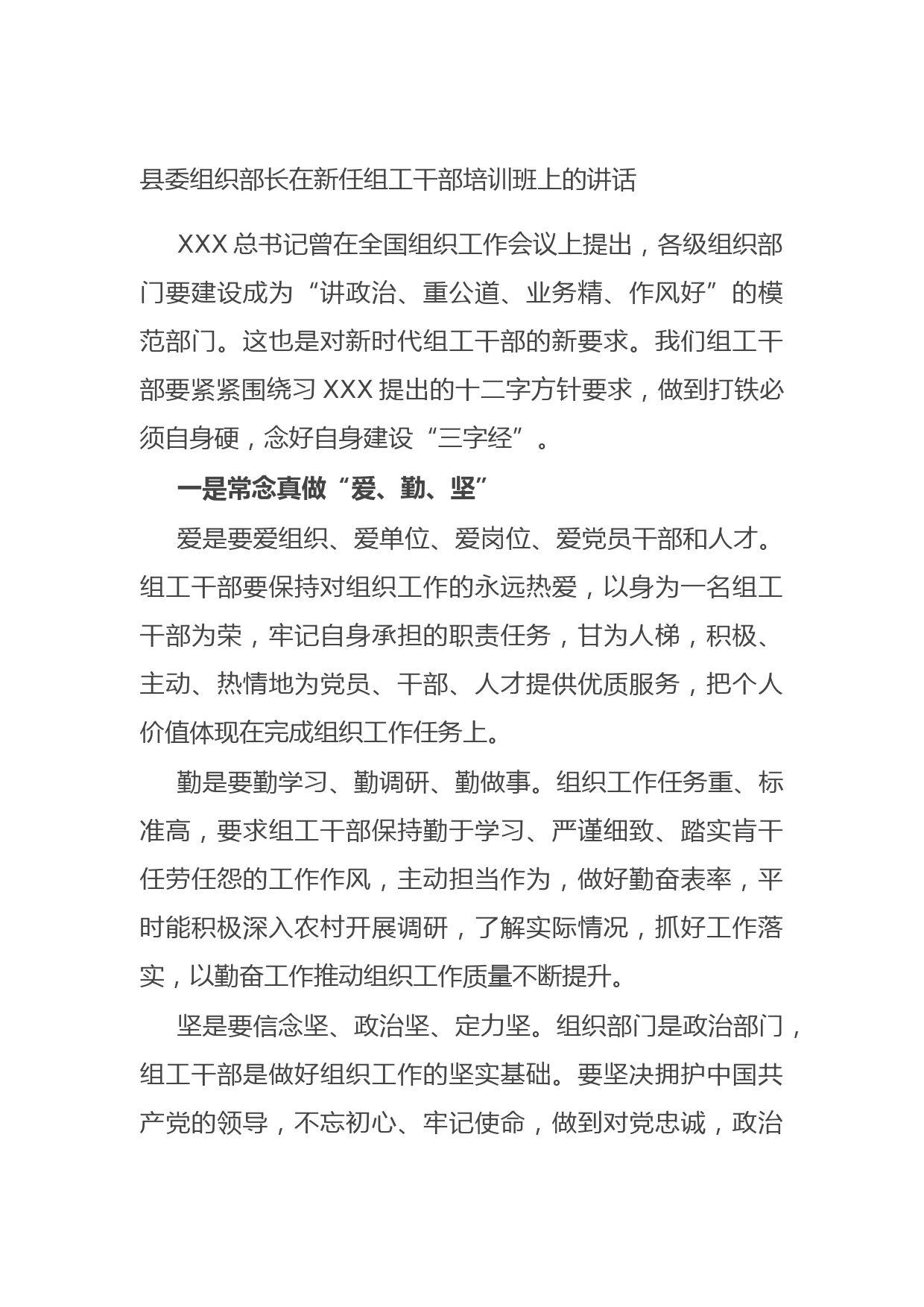 县委组织部长在新任组工干部培训班上的讲话

XXX 总书记曾在全国组织工作会议上提出，各级组织部门要建设成为“讲政治、重公道、业务精、作风好”的模范部门。这也是对新时代组工干部的新要求。我们组工干部要紧紧围绕习 XXX 提出的十二字方针要求，做到打铁必须自身硬，念好自身建设“三字经”。

一是常念真做“爱、勤、坚”

爱是要爱组织、爱单位、爱岗位、爱党员干部和人才。组工干部要保持对组织工作的永远热爱，以身为一名组工干部为荣，牢记自身承担的职责任务，甘为人梯，积极、主动、热情地为党员、干部、人才提供优质服务，把个人价值体现在完成组织工作任务上。

勤是要勤学习、勤调研、勤做事。组织工作任务重、标准高，要求组工干部保持勤于学习、严谨细致、踏实肯干任劳任怨的工作作风，主动担当作为，做好勤奋表率，平时能积极深入农村开展调研，了解实际情况，抓好工作落实，以勤奋工作推动组织工作质量不断提升。

坚是要信念坚、政治坚、定力坚。组织部门是政治部门，组工干部是做好组织工作的坚实基础。要坚决拥护中国共产党的领导，不忘初心、牢记使命，做到对党忠诚，政治